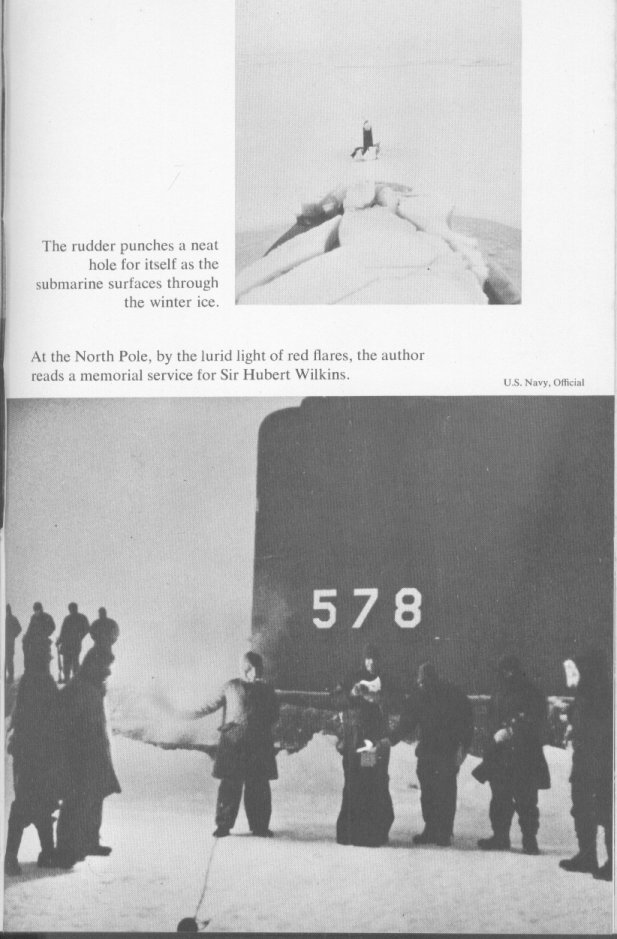 The rudder punches a neat hole for itself as the submarine surfaces through the winter ice.

At the North Pole, by the lurid light of red flares, the author reads a memorial service for Sir Hubert Wilkins.

U.S. Navy, Official

578